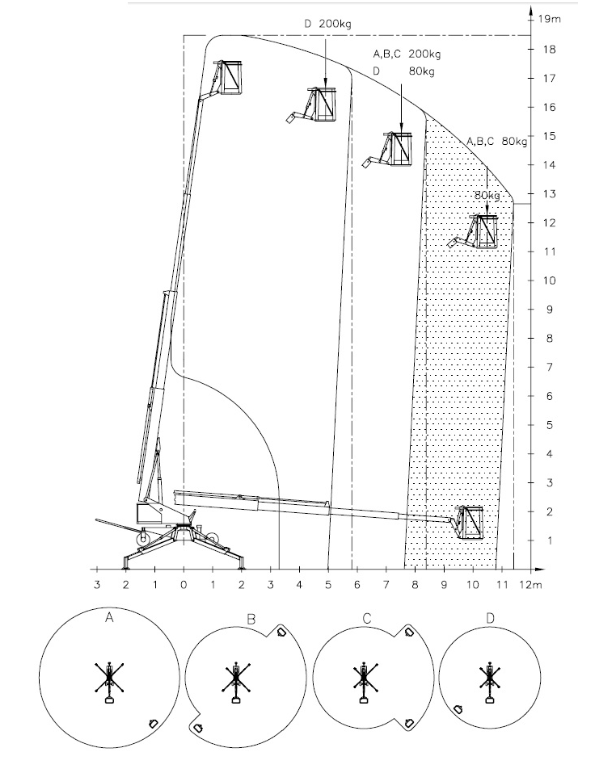 D 200kg

A,B,C 200kg
D 80kg

A,B,C 80kg

80kg

19m
18
17
16
15
14
13
12
11
10
9
8
7
6
5
4
3
2
1

3 2 1 0 1 2 3 4 5 6 7 8 9 10 11 12m

A

B

C

D